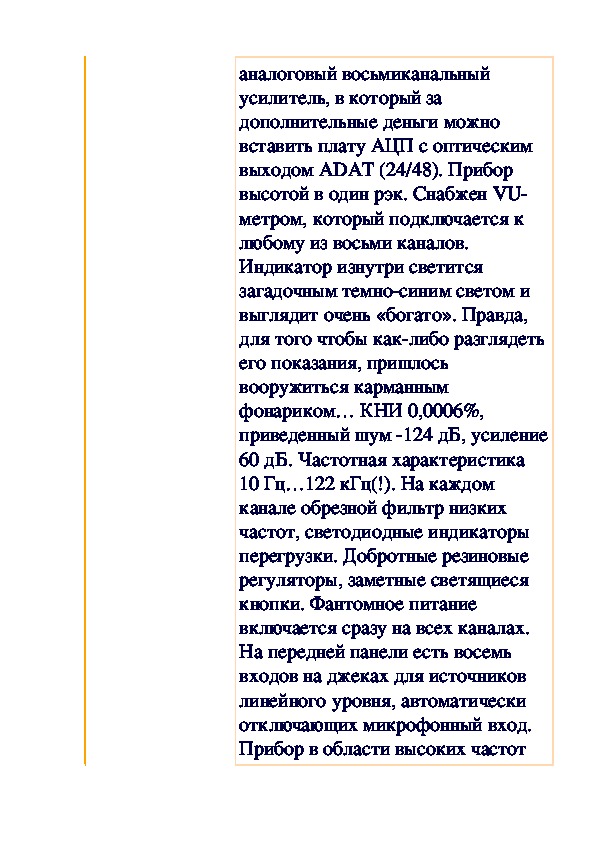 аналоговый восьмиканальный усилитель, в который за дополнительные деньги можно вставить плату АЦП с оптическим выходом ADAT (24/48). Прибор высотой в один рэк. Снабжен VU-метром, который подключается к любому из восьми каналов. Индикатор изнутри светится загадочным темно-синим светом и выглядит очень «богато». Правда, для того чтобы как-либо разглядеть его показания, пришлось вооружиться карманным фонариком… КНИ 0,0006%, приведенный шум -124 дБ, усиление 60 дБ. Частотная характеристика 10 Гц…122 кГц(!). На каждом канале обрезной фильтр низких частот, светодиодные индикаторы перегрузки. Добротные резиновые регуляторы, заметные светящиеся кнопки. Фантомное питание включается сразу на всех каналах. На передней панели есть восемь входов на джеках для источников линейного уровня, автоматически отключающих микрофонный вход. Прибор в области высоких частот